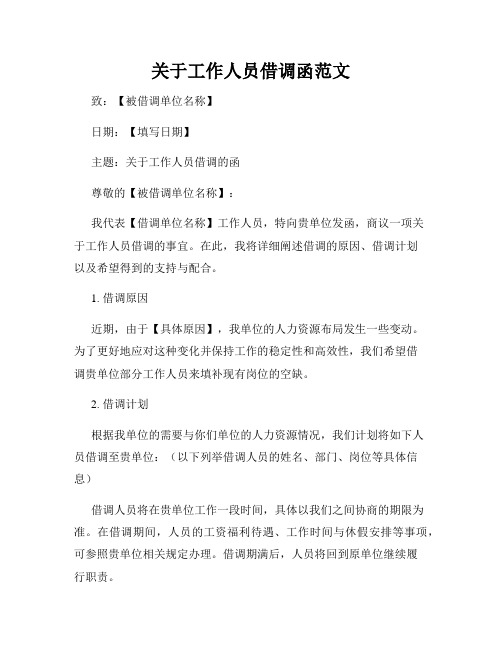 关于工作人员借调函范文

致：【被借调单位名称】

日期：【填写日期】

主题：关于工作人员借调的函

尊敬的【被借调单位名称】：

我代表【借调单位名称】工作人员，特向贵单位发函，商议一项关于工作人员借调的事宜。在此，我将详细阐述借调的原因、借调计划以及希望得到的支持与配合。

1. 借调原因

近期，由于【具体原因】，我单位的人力资源布局发生一些变动。为了更好地应对这种变化并保持工作的稳定性和高效性，我们希望借调贵单位部分工作人员来填补现有岗位的空缺。

2. 借调计划

根据我单位的需要与你们单位的人力资源情况，我们计划将如下人员借调至贵单位：（以下列举借调人员的姓名、部门、岗位等具体信息）

借调人员将在贵单位工作一段时间，具体以我们之间协商的期限为准。在借调期间，人员的工资福利待遇、工作时间与休假安排等事项，可参照贵单位相关规定办理。借调期满后，人员将回到原单位继续履行职责。